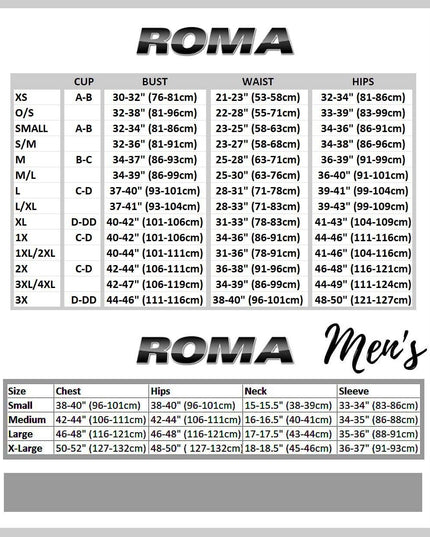 ROMA

| | CUP | BUST | WAIST | HIPS |
|---|---|---|---|---|
| XS | A-B | 30-32" (76-81cm) | 21-23" (53-58cm) | 32-34" (81-86cm) |
| O/S | | 32-38" (81-96cm) | 22-28" (55-71cm) | 33-39" (83-99cm) |
| SMALL | A-B | 32-34" (81-86cm) | 23-25" (58-63cm) | 34-36" (86-91cm) |
| S/M | | 32-36" (81-91cm) | 23-27" (58-68cm) | 34-38" (86-96cm) |
| M | B-C | 34-37" (86-93cm) | 25-28" (63-71cm) | 36-39" (91-99cm) |
| M/L | | 34-39" (86-99cm) | 25-30" (63-76cm) | 36-40" (91-101cm) |
| L | C-D | 37-40" (93-101cm) | 28-31" (71-78cm) | 39-41" (99-104cm) |
| L/XL | | 37-41" (93-104cm) | 28-33" (71-83cm) | 39-43" (99-109cm) |
| XL | D-DD | 40-42" (101-106cm) | 31-33" (78-83cm) | 41-43" (104-109cm) |
| 1X | C-D | 40-42" (101-106cm) | 34-36" (86-91cm) | 44-46" (111-116cm) |
| 1XL/2XL | | 40-44" (101-111cm) | 31-36" (78-91cm) | 41-46" (104-116cm) |
| 2X | C-D | 42-44" (106-111cm) | 36-38" (91-96cm) | 46-48" (116-121cm) |
| 3XL/4XL | | 42-47" (106-119cm) | 34-39" (86-99cm) | 44-49" (111-124cm) |
| 3X | D-DD | 44-46" (111-116cm) | 38-40" (96-101cm) | 48-50" (121-127cm) |

ROMA Men's

| Size | Chest | Hips | Neck | Sleeve |
|---|---|---|---|---|
| Small | 38-40" (96-101cm) | 38-40" (96-101cm) | 15-15.5" (38-39cm) | 33-34" (83-86cm) |
| Medium | 42-44" (106-111cm) | 42-44" (106-111cm) | 16-16.5" (40-41cm) | 34-35" (86-88cm) |
| Large | 46-48" (116-121cm) | 46-48" (116-121cm) | 17-17.5" (43-44cm) | 35-36" (88-91cm) |
| X-Large | 50-52" (127-132cm) | 48-50" ( 127-132cm) | 18-18.5" (45-46cm) | 36-37" (91-93cm) |